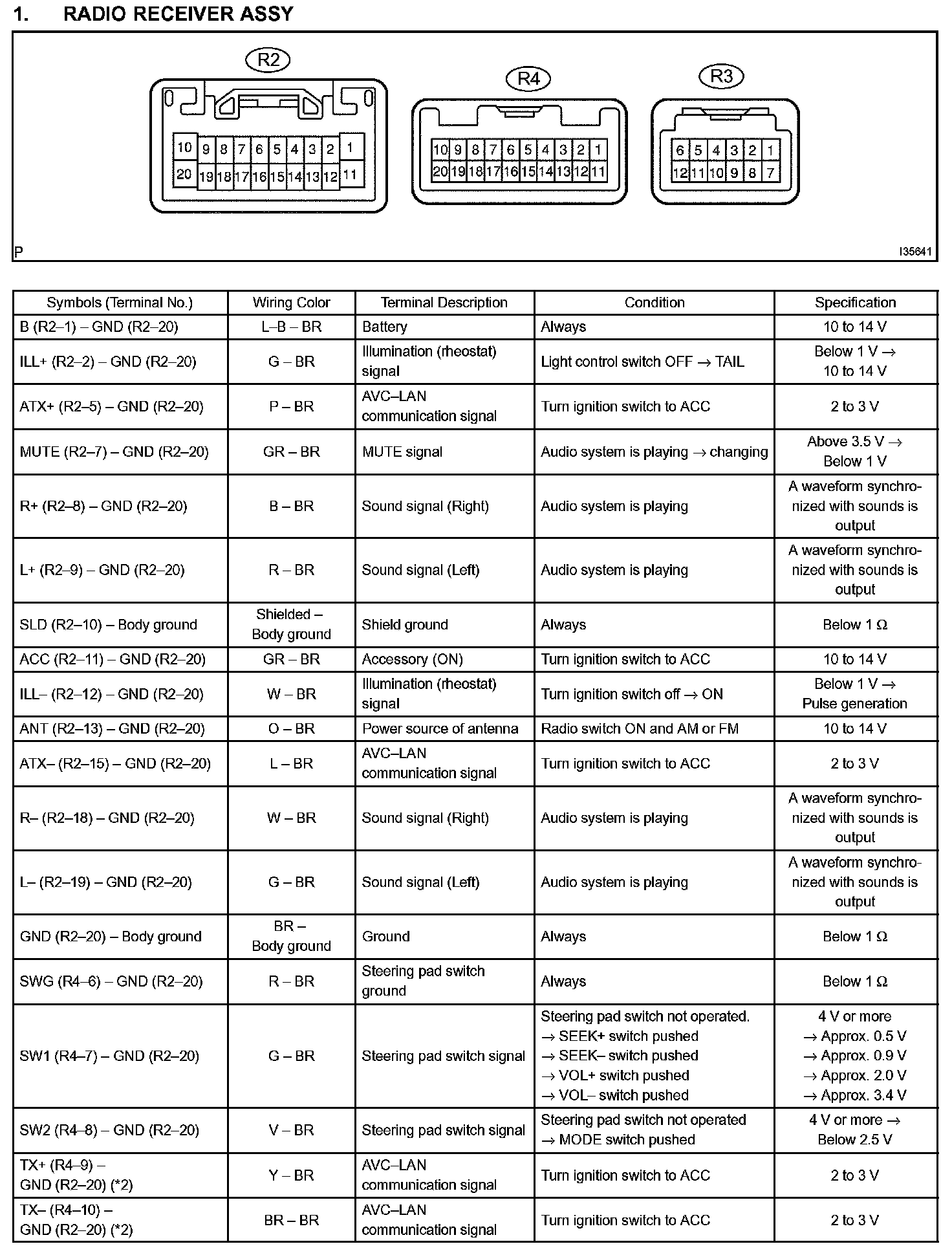 1. RADIO RECEIVER ASSY

R2

10 9 8 7 6 5 4 3 2 1
20 19 18 17 16 15 14 13 12 11

R4

10 9 8 7 6 5 4 3 2 1
20 19 18 17 16 15 14 13 12 11

R3

6 5 4 3 2 1
12 11 10 9 8 7

P

I35641

| Symbols (Terminal No.) | Wiring Color | Terminal Description | Condition | Specification |
|---|---|---|---|---|
| B (R2–1) – GND (R2–20) | L–B – BR | Battery | Always | 10 to 14 V |
| ILL+ (R2–2) – GND (R2–20) | G – BR | Illumination (rheostat) signal | Light control switch OFF → TAIL | Below 1 V → 10 to 14 V |
| ATX+ (R2–5) – GND (R2–20) | P – BR | AVC–LAN communication signal | Turn ignition switch to ACC | 2 to 3 V |
| MUTE (R2–7) – GND (R2–20) | GR – BR | MUTE signal | Audio system is playing → changing | Above 3.5 V → Below 1 V |
| R+ (R2–8) – GND (R2–20) | B – BR | Sound signal (Right) | Audio system is playing | A waveform synchronized with sounds is output |
| L+ (R2–9) – GND (R2–20) | R – BR | Sound signal (Left) | Audio system is playing | A waveform synchronized with sounds is output |
| SLD (R2–10) – Body ground | Shielded – Body ground | Shield ground | Always | Below 1 Ω |
| ACC (R2–11) – GND (R2–20) | GR – BR | Accessory (ON) | Turn ignition switch to ACC | 10 to 14 V |
| ILL– (R2–12) – GND (R2–20) | W – BR | Illumination (rheostat) signal | Turn ignition switch off → ON | Below 1 V → Pulse generation |
| ANT (R2–13) – GND (R2–20) | O – BR | Power source of antenna | Radio switch ON and AM or FM | 10 to 14 V |
| ATX– (R2–15) – GND (R2–20) | L – BR | AVC–LAN communication signal | Turn ignition switch to ACC | 2 to 3 V |
| R– (R2–18) – GND (R2–20) | W – BR | Sound signal (Right) | Audio system is playing | A waveform synchronized with sounds is output |
| L– (R2–19) – GND (R2–20) | G – BR | Sound signal (Left) | Audio system is playing | A waveform synchronized with sounds is output |
| GND (R2–20) – Body ground | BR – Body ground | Ground | Always | Below 1 Ω |
| SWG (R4–6) – GND (R2–20) | R – BR | Steering pad switch ground | Always | Below 1 Ω |
| SW1 (R4–7) – GND (R2–20) | G – BR | Steering pad switch signal | Steering pad switch not operated. → SEEK+ switch pushed → SEEK– switch pushed → VOL+ switch pushed → VOL– switch pushed | 4 V or more → Approx. 0.5 V → Approx. 0.9 V → Approx. 2.0 V → Approx. 3.4 V |
| SW2 (R4–8) – GND (R2–20) | V – BR | Steering pad switch signal | Steering pad switch not operated → MODE switch pushed | 4 V or more → Below 2.5 V |
| TX+ (R4–9) – GND (R2–20) (*2) | Y – BR | AVC–LAN communication signal | Turn ignition switch to ACC | 2 to 3 V |
| TX– (R4–10) – GND (R2–20) (*2) | BR – BR | AVC–LAN communication signal | Turn ignition switch to ACC | 2 to 3 V |